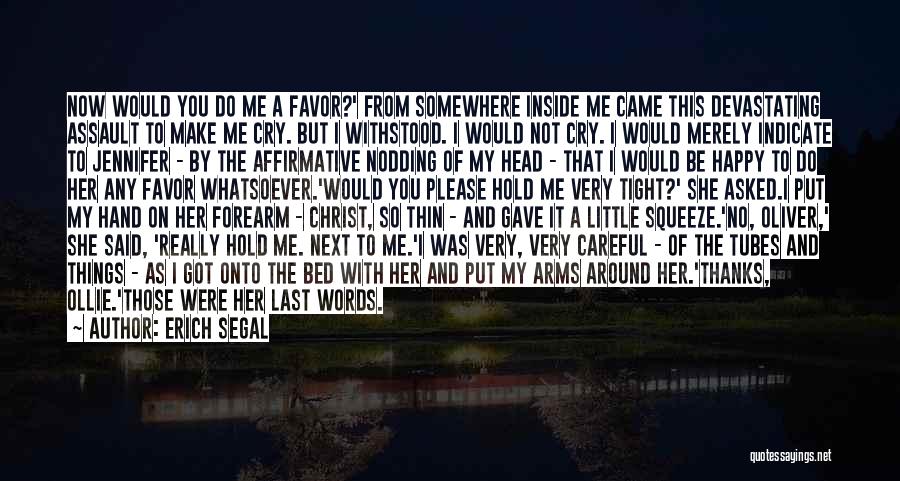 NOW WOULD YOU DO ME A FAVOR?' FROM SOMEWHERE INSIDE ME CAME THIS DEVASTATING ASSAULT TO MAKE ME CRY. BUT I WITHSTOOD. I WOULD NOT CRY. I WOULD MERELY INDICATE TO JENNIFER - BY THE AFFIRMATIVE NODDING OF MY HEAD - THAT I WOULD BE HAPPY TO DO HER ANY FAVOR WHATSOEVER.'WOULD YOU PLEASE HOLD ME VERY TIGHT?' SHE ASKED.I PUT MY HAND ON HER FOREARM - CHRIST, SO THIN - AND GAVE IT A LITTLE SQUEEZE.'NO, OLIVER,' SHE SAID, 'REALLY HOLD ME. NEXT TO ME.'I WAS VERY, VERY CAREFUL - OF THE TUBES AND THINGS - AS I GOT ONTO THE BED WITH HER AND PUT MY ARMS AROUND HER.'THANKS, OLLIE.'THOSE WERE HER LAST WORDS.

~ AUTHOR: ERICH SEGAL

quotessayings.net